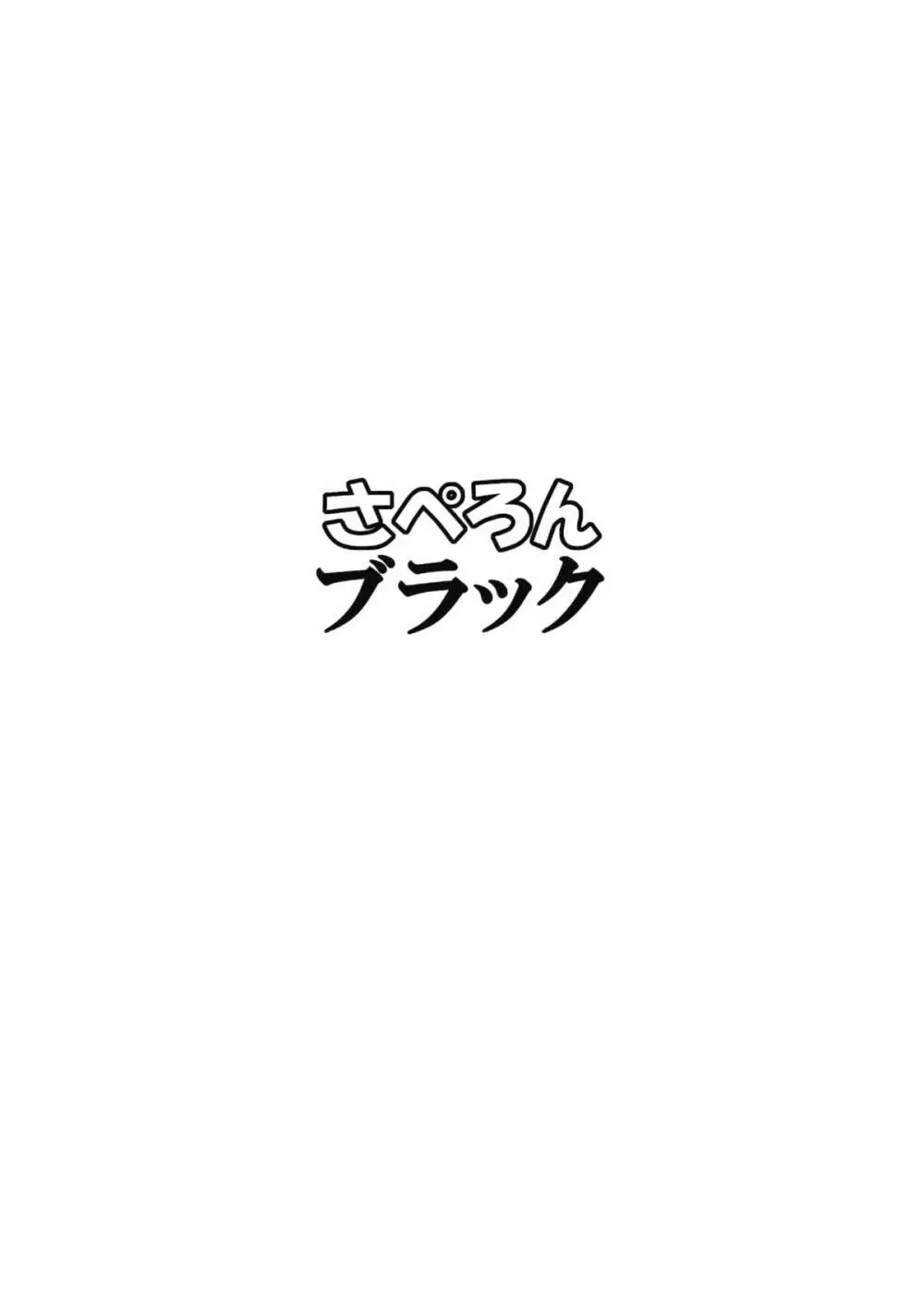 さぺろん
ブラック